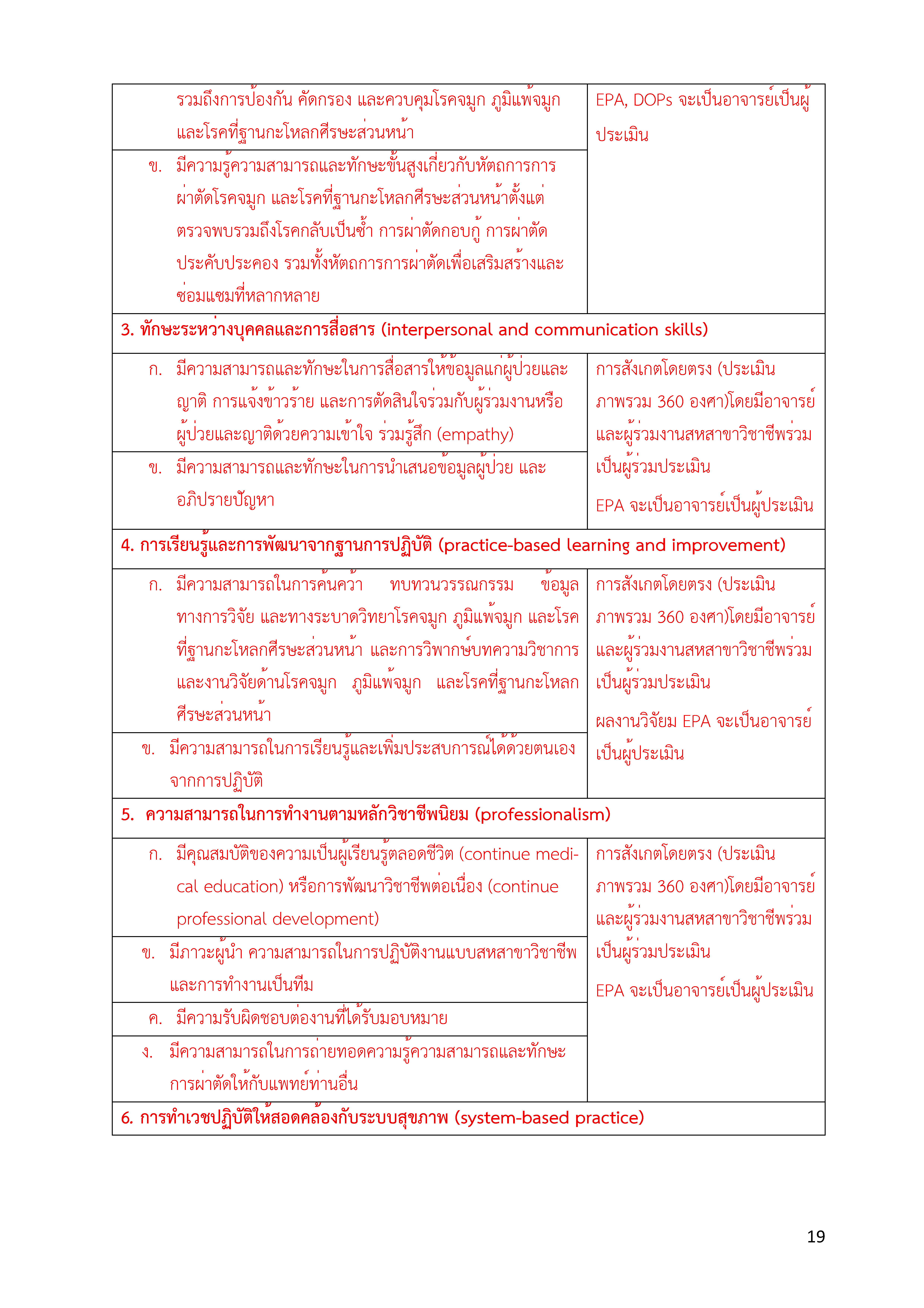 | | |
|---|---|
| รวมถึงการป้องกัน คัดกรอง และควบคุมโรคจมูก ภูมิแพ้จมูก และโรคที่ฐานกะโหลกศีรษะส่วนหน้า | EPA, DOPs จะเป็นอาจารย์เป็นผู้ประเมิน |
| ข. มีความรู้ความสามารถและทักษะขั้นสูงเกี่ยวกับหัตถการการผ่าตัดโรคจมูก และโรคที่ฐานกะโหลกศีรษะส่วนหน้าตั้งแต่ตรวจพบรวมถึงโรคกลับเป็นซ้ำ การผ่าตัดกอบกู้ การผ่าตัดประคับประคอง รวมทั้งหัตถการการผ่าตัดเพื่อเสริมสร้างและซ่อมแซมที่หลากหลาย | |
| 3. ทักษะระหว่างบุคคลและการสื่อสาร (interpersonal and communication skills) | |
| ก. มีความสามารถและทักษะในการสื่อสารให้ข้อมูลแก่ผู้ป่วยและญาติ การแจ้งข่าวร้าย และการตัดสินใจร่วมกับผู้ร่วมงานหรือผู้ป่วยและญาติด้วยความเข้าใจ ร่วมรู้สึก (empathy) | การสังเกตโดยตรง (ประเมินภาพรวม 360 องศา)โดยมีอาจารย์และผู้ร่วมงานสหสาขาวิชาชีพร่วมเป็นผู้ร่วมประเมิน EPA จะเป็นอาจารย์เป็นผู้ประเมิน |
| ข. มีความสามารถและทักษะในการนำเสนอข้อมูลผู้ป่วย และอภิปรายปัญหา | |
| 4. การเรียนรู้และการพัฒนาจากฐานการปฏิบัติ (practice-based learning and improvement) | |
| ก. มีความสามารถในการค้นคว้า ทบทวนวรรณกรรม ข้อมูลทางการวิจัย และทางระบาดวิทยาโรคจมูก ภูมิแพ้จมูก และโรคที่ฐานกะโหลกศีรษะส่วนหน้า และการวิพากษ์บทความวิชาการและงานวิจัยด้านโรคจมูก ภูมิแพ้จมูก และโรคที่ฐานกะโหลกศีรษะส่วนหน้า | การสังเกตโดยตรง (ประเมินภาพรวม 360 องศา)โดยมีอาจารย์และผู้ร่วมงานสหสาขาวิชาชีพร่วมเป็นผู้ร่วมประเมิน ผลงานวิจัยม EPA จะเป็นอาจารย์เป็นผู้ประเมิน |
| ข. มีความสามารถในการเรียนรู้และเพิ่มประสบการณ์ได้ด้วยตนเองจากการปฏิบัติ | |
| 5. ความสามารถในการทำงานตามหลักวิชาชีพนิยม (professionalism) | |
| ก. มีคุณสมบัติของความเป็นผู้เรียนรู้ตลอดชีวิต (continue medical education) หรือการพัฒนาวิชาชีพต่อเนื่อง (continue professional development) | การสังเกตโดยตรง (ประเมินภาพรวม 360 องศา)โดยมีอาจารย์และผู้ร่วมงานสหสาขาวิชาชีพร่วมเป็นผู้ร่วมประเมิน EPA จะเป็นอาจารย์เป็นผู้ประเมิน |
| ข. มีภาวะผู้นำ ความสามารถในการปฏิบัติงานแบบสหสาขาวิชาชีพและการทำงานเป็นทีม | |
| ค. มีความรับผิดชอบต่องานที่ได้รับมอบหมาย | |
| ง. มีความสามารถในการถ่ายทอดความรู้ความสามารถและทักษะการผ่าตัดให้กับแพทย์ท่านอื่น | |
| 6. การทำเวชปฏิบัติให้สอดคล้องกับระบบสุขภาพ (system-based practice) | |

19